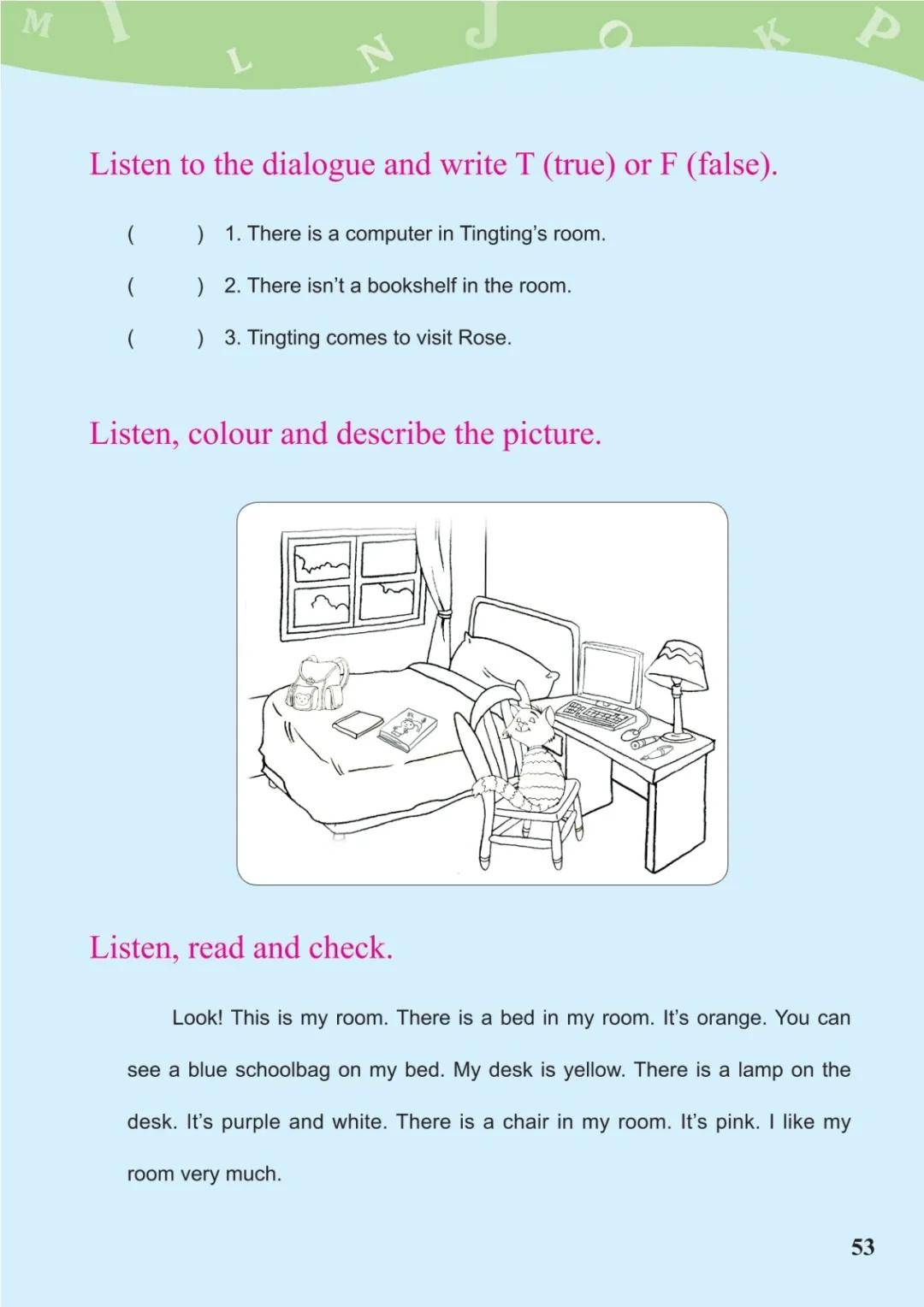 M I L N J O K P

Listen to the dialogue and write T (true) or F (false).

( ) 1. There is a computer in Tingting's room.

( ) 2. There isn't a bookshelf in the room.

( ) 3. Tingting comes to visit Rose.

Listen, colour and describe the picture.

Listen, read and check.

Look! This is my room. There is a bed in my room. It's orange. You can see a blue schoolbag on my bed. My desk is yellow. There is a lamp on the desk. It's purple and white. There is a chair in my room. It's pink. I like my room very much.

53